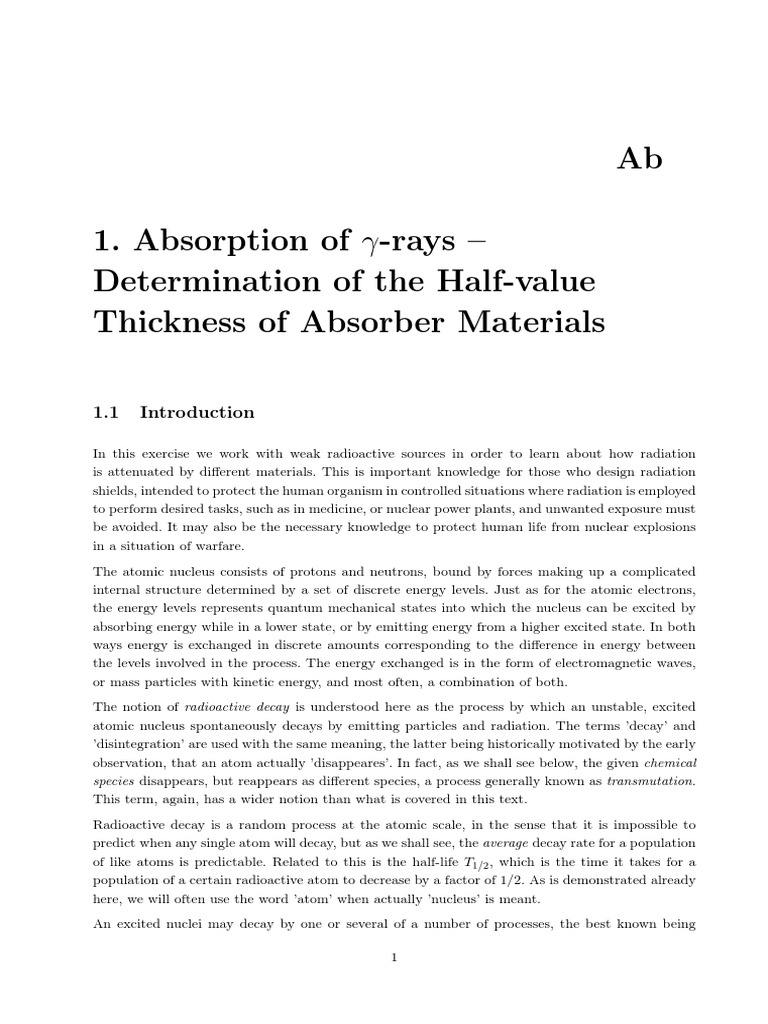 Ab

1. Absorption of $\gamma$-rays – Determination of the Half-value Thickness of Absorber Materials

1.1 Introduction

In this exercise we work with weak radioactive sources in order to learn about how radiation is attenuated by different materials. This is important knowledge for those who design radiation shields, intended to protect the human organism in controlled situations where radiation is employed to perform desired tasks, such as in medicine, or nuclear power plants, and unwanted exposure must be avoided. It may also be the necessary knowledge to protect human life from nuclear explosions in a situation of warfare.

The atomic nucleus consists of protons and neutrons, bound by forces making up a complicated internal structure determined by a set of discrete energy levels. Just as for the atomic electrons, the energy levels represents quantum mechanical states into which the nucleus can be excited by absorbing energy while in a lower state, or by emitting energy from a higher excited state. In both ways energy is exchanged in discrete amounts corresponding to the difference in energy between the levels involved in the process. The energy exchanged is in the form of electromagnetic waves, or mass particles with kinetic energy, and most often, a combination of both.

The notion of radioactive decay is understood here as the process by which an unstable, excited atomic nucleus spontaneously decays by emitting particles and radiation. The terms 'decay' and 'disintegration' are used with the same meaning, the latter being historically motivated by the early observation, that an atom actually 'disappeares'. In fact, as we shall see below, the given chemical species disappears, but reappears as different species, a process generally known as transmutation. This term, again, has a wider notion than what is covered in this text.

Radioactive decay is a random process at the atomic scale, in the sense that it is impossible to predict when any single atom will decay, but as we shall see, the average decay rate for a population of like atoms is predictable. Related to this is the half-life $T_{1/2}$, which is the time it takes for a population of a certain radioactive atom to decrease by a factor of 1/2. As is demonstrated already here, we will often use the word 'atom' when actually 'nucleus' is meant.

An excited nuclei may decay by one or several of a number of processes, the best known being

1